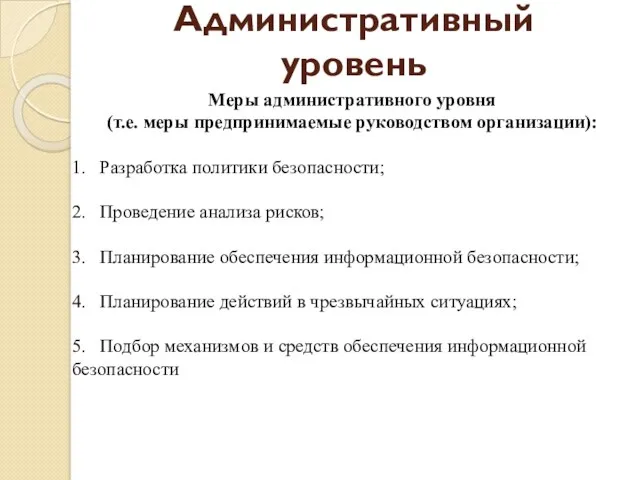 Административный уровень

Меры административного уровня
(т.е. меры предпринимаемые руководством организации):

1. Разработка политики безопасности;

2. Проведение анализа рисков;

3. Планирование обеспечения информационной безопасности;

4. Планирование действий в чрезвычайных ситуациях;

5. Подбор механизмов и средств обеспечения информационной безопасности